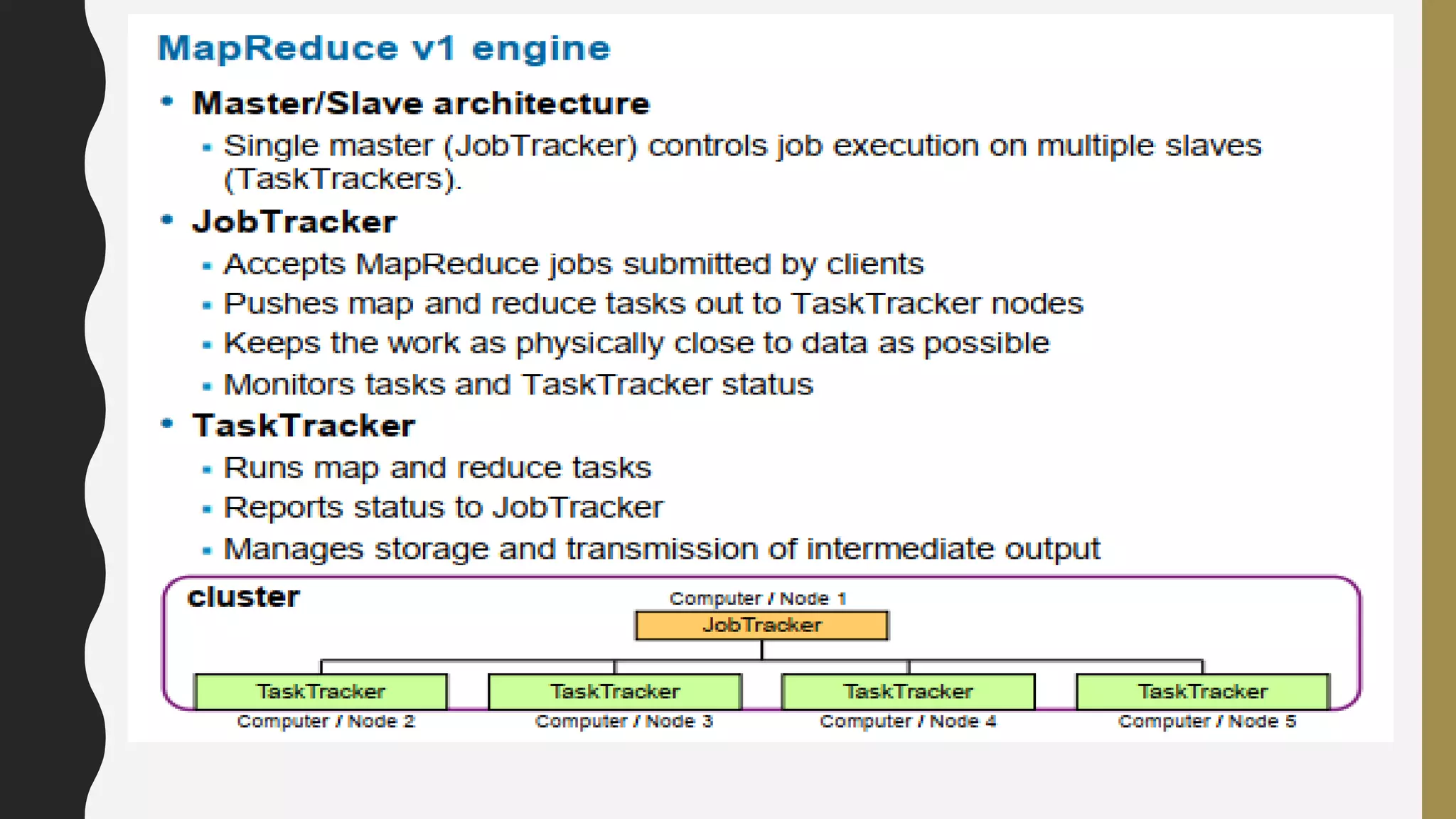 MapReduce v1 engine

• Master/Slave architecture
  ▪ Single master (JobTracker) controls job execution on multiple slaves (TaskTrackers).
• JobTracker
  ▪ Accepts MapReduce jobs submitted by clients
  ▪ Pushes map and reduce tasks out to TaskTracker nodes
  ▪ Keeps the work as physically close to data as possible
  ▪ Monitors tasks and TaskTracker status
• TaskTracker
  ▪ Runs map and reduce tasks
  ▪ Reports status to JobTracker
  ▪ Manages storage and transmission of intermediate output

cluster

Computer / Node 1
JobTracker

TaskTracker
Computer / Node 2

TaskTracker
Computer / Node 3

TaskTracker
Computer / Node 4

TaskTracker
Computer / Node 5